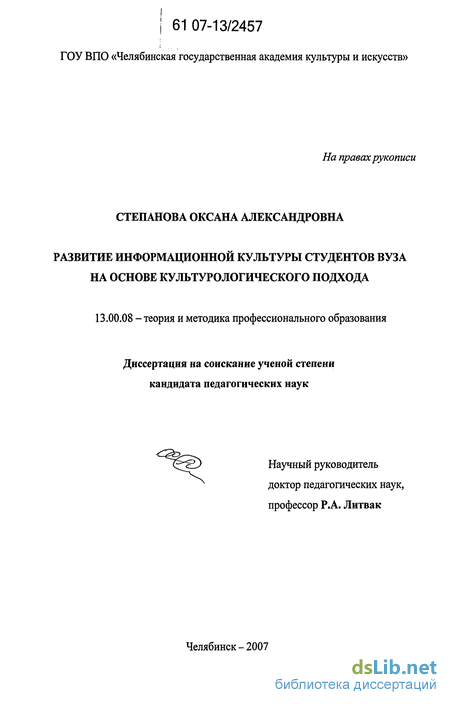 61 07-13/2457

ГОУ ВПО «Челябинская государственная академия культуры и искусств»

На правах рукописи

СТЕПАНОВА ОКСАНА АЛЕКСАНДРОВНА

РАЗВИТИЕ ИНФОРМАЦИОННОЙ КУЛЬТУРЫ СТУДЕНТОВ ВУЗА НА ОСНОВЕ КУЛЬТУРОЛОГИЧЕСКОГО ПОДХОДА

13.00.08 – теория и методика профессионального образования

Диссертация на соискание ученой степени кандидата педагогических наук

Научный руководитель
доктор педагогических наук,
профессор Р.А. Литвак

Челябинск – 2007

dsLib.net
библиотека диссертаций